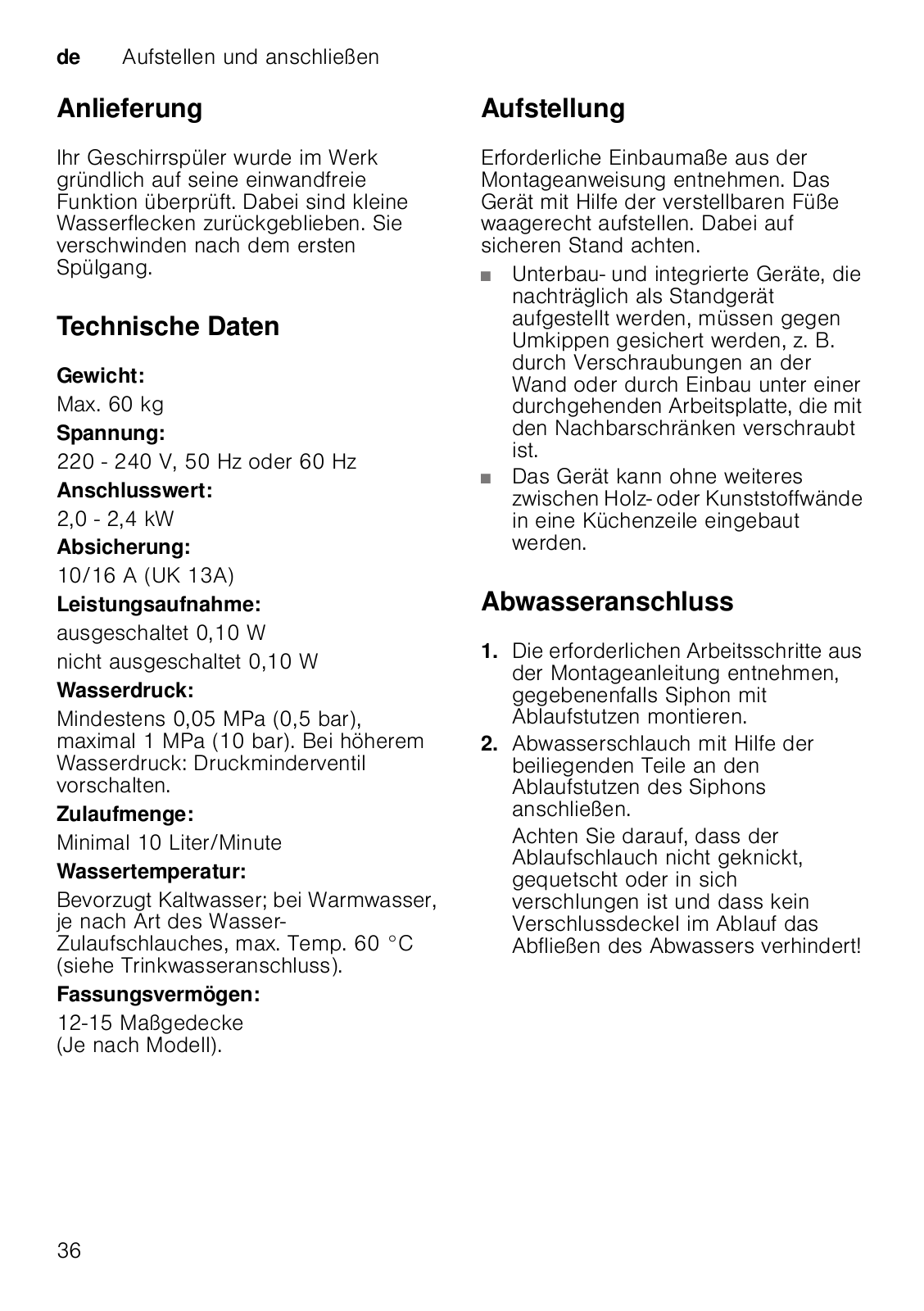 de Aufstellen und anschließen

Anlieferung

Ihr Geschirrspüler wurde im Werk gründlich auf seine einwandfreie Funktion überprüft. Dabei sind kleine Wasserflecken zurückgeblieben. Sie verschwinden nach dem ersten Spülgang.

Technische Daten

Gewicht:

Max. 60 kg

Spannung:

220 - 240 V, 50 Hz oder 60 Hz

Anschlusswert:

2,0 - 2,4 kW

Absicherung:

10/16 A (UK 13A)

Leistungsaufnahme:

ausgeschaltet 0,10 W

nicht ausgeschaltet 0,10 W

Wasserdruck:

Mindestens 0,05 MPa (0,5 bar), maximal 1 MPa (10 bar). Bei höherem Wasserdruck: Druckminderventil vorschalten.

Zulaufmenge:

Minimal 10 Liter/Minute

Wassertemperatur:

Bevorzugt Kaltwasser; bei Warmwasser, je nach Art des Wasser-Zulaufschlauches, max. Temp. 60 °C (siehe Trinkwasseranschluss).

Fassungsvermögen:

12-15 Maßgedecke (Je nach Modell).

Aufstellung

Erforderliche Einbaumaße aus der Montageanweisung entnehmen. Das Gerät mit Hilfe der verstellbaren Füße waagerecht aufstellen. Dabei auf sicheren Stand achten.

■ Unterbau- und integrierte Geräte, die nachträglich als Standgerät aufgestellt werden, müssen gegen Umkippen gesichert werden, z. B. durch Verschraubungen an der Wand oder durch Einbau unter einer durchgehenden Arbeitsplatte, die mit den Nachbarschränken verschraubt ist.
■ Das Gerät kann ohne weiteres zwischen Holz- oder Kunststoffwände in eine Küchenzeile eingebaut werden.

Abwasseranschluss

1. Die erforderlichen Arbeitsschritte aus der Montageanleitung entnehmen, gegebenenfalls Siphon mit Ablaufstutzen montieren.
2. Abwasserschlauch mit Hilfe der beiliegenden Teile an den Ablaufstutzen des Siphons anschließen.

Achten Sie darauf, dass der Ablaufschlauch nicht geknickt, gequetscht oder in sich verschlungen ist und dass kein Verschlussdeckel im Ablauf das Abfließen des Abwassers verhindert!

36